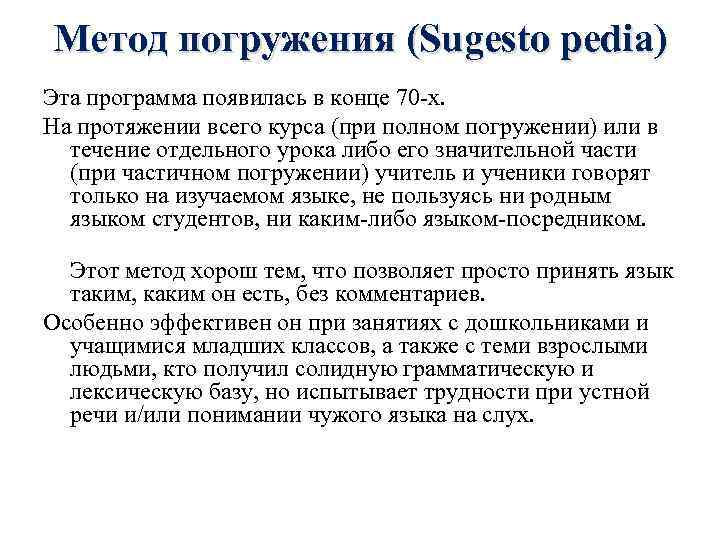 Метод погружения (Sugesto pedia)

Эта программа появилась в конце 70-х.

На протяжении всего курса (при полном погружении) или в течение отдельного урока либо его значительной части (при частичном погружении) учитель и ученики говорят только на изучаемом языке, не пользуясь ни родным языком студентов, ни каким-либо языком-посредником.

Этот метод хорош тем, что позволяет просто принять язык таким, каким он есть, без комментариев.

Особенно эффективен он при занятиях с дошкольниками и учащимися младших классов, а также с теми взрослыми людьми, кто получил солидную грамматическую и лексическую базу, но испытывает трудности при устной речи и/или понимании чужого языка на слух.